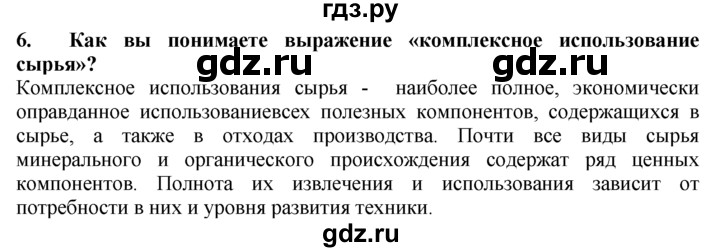 гдз.ру

6. Как вы понимаете выражение «комплексное использование сырья»?

gdz.ru gdz.ru

Комплексное использования сырья - наиболее полное, экономически оправданное использованиевсех полезных компонентов, содержащихся в сырье, а также в отходах производства. Почти все виды сырья минерального и органического происхождения содержат ряд ценных компонентов. Полнота их извлечения и использования зависит от потребности в них и уровня развития техники.

gdz.ru